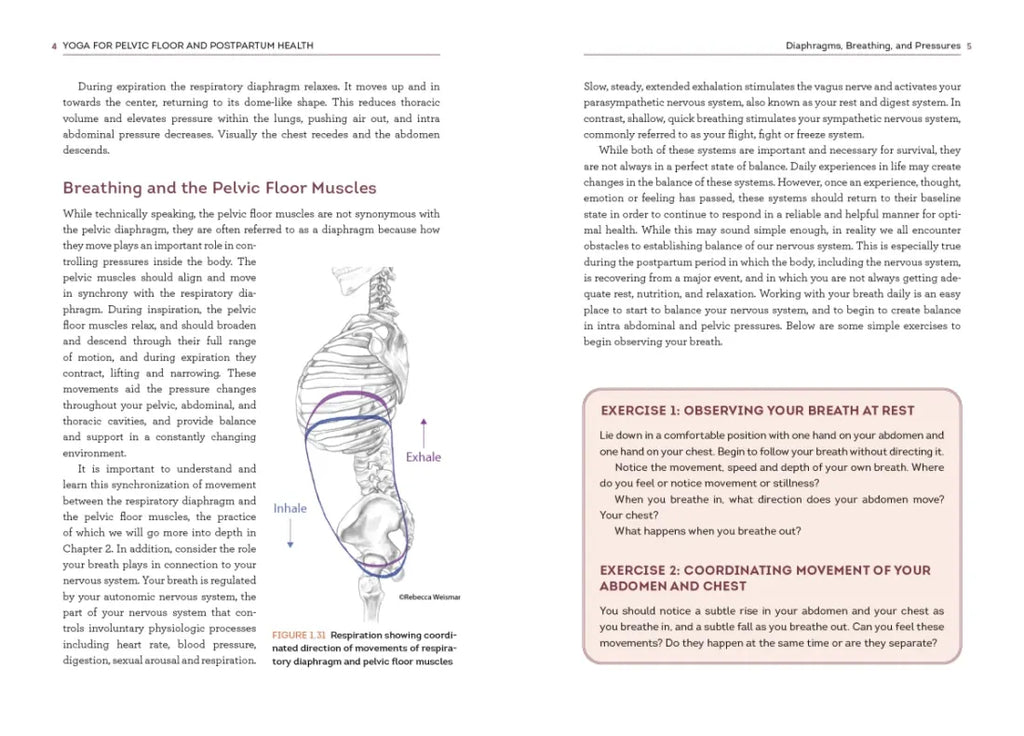 4 YOGA FOR PELVIC FLOOR AND POSTPARTUM HEALTH

During expiration the respiratory diaphragm relaxes. It moves up and in towards the center, returning to its dome-like shape. This reduces thoracic volume and elevates pressure within the lungs, pushing air out, and intra abdominal pressure decreases. Visually the chest recedes and the abdomen descends.

Breathing and the Pelvic Floor Muscles

While technically speaking, the pelvic floor muscles are not synonymous with the pelvic diaphragm, they are often referred to as a diaphragm because how they move plays an important role in controlling pressures inside the body. The pelvic muscles should align and move in synchrony with the respiratory diaphragm. During inspiration, the pelvic floor muscles relax, and should broaden and descend through their full range of motion, and during expiration they contract, lifting and narrowing. These movements aid the pressure changes throughout your pelvic, abdominal, and thoracic cavities, and provide balance and support in a constantly changing environment.

It is important to understand and learn this synchronization of movement between the respiratory diaphragm and the pelvic floor muscles, the practice of which we will go more into depth in Chapter 2. In addition, consider the role your breath plays in connection to your nervous system. Your breath is regulated by your autonomic nervous system, the part of your nervous system that controls involuntary physiologic processes including heart rate, blood pressure, digestion, sexual arousal and respiration.

Exhale

Inhale

©Rebecca Weismar

FIGURE 1.31 Respiration showing coordinated direction of movements of respiratory diaphragm and pelvic floor muscles

Diaphragms, Breathing, and Pressures 5

Slow, steady, extended exhalation stimulates the vagus nerve and activates your parasympathetic nervous system, also known as your rest and digest system. In contrast, shallow, quick breathing stimulates your sympathetic nervous system, commonly referred to as your flight, fight or freeze system.

While both of these systems are important and necessary for survival, they are not always in a perfect state of balance. Daily experiences in life may create changes in the balance of these systems. However, once an experience, thought, emotion or feeling has passed, these systems should return to their baseline state in order to continue to respond in a reliable and helpful manner for optimal health. While this may sound simple enough, in reality we all encounter obstacles to establishing balance of our nervous system. This is especially true during the postpartum period in which the body, including the nervous system, is recovering from a major event, and in which you are not always getting adequate rest, nutrition, and relaxation. Working with your breath daily is an easy place to start to balance your nervous system, and to begin to create balance in intra abdominal and pelvic pressures. Below are some simple exercises to begin observing your breath.

EXERCISE 1: OBSERVING YOUR BREATH AT REST

Lie down in a comfortable position with one hand on your abdomen and one hand on your chest. Begin to follow your breath without directing it.

Notice the movement, speed and depth of your own breath. Where do you feel or notice movement or stillness?

When you breathe in, what direction does your abdomen move? Your chest?

What happens when you breathe out?

EXERCISE 2: COORDINATING MOVEMENT OF YOUR ABDOMEN AND CHEST

You should notice a subtle rise in your abdomen and your chest as you breathe in, and a subtle fall as you breathe out. Can you feel these movements? Do they happen at the same time or are they separate?